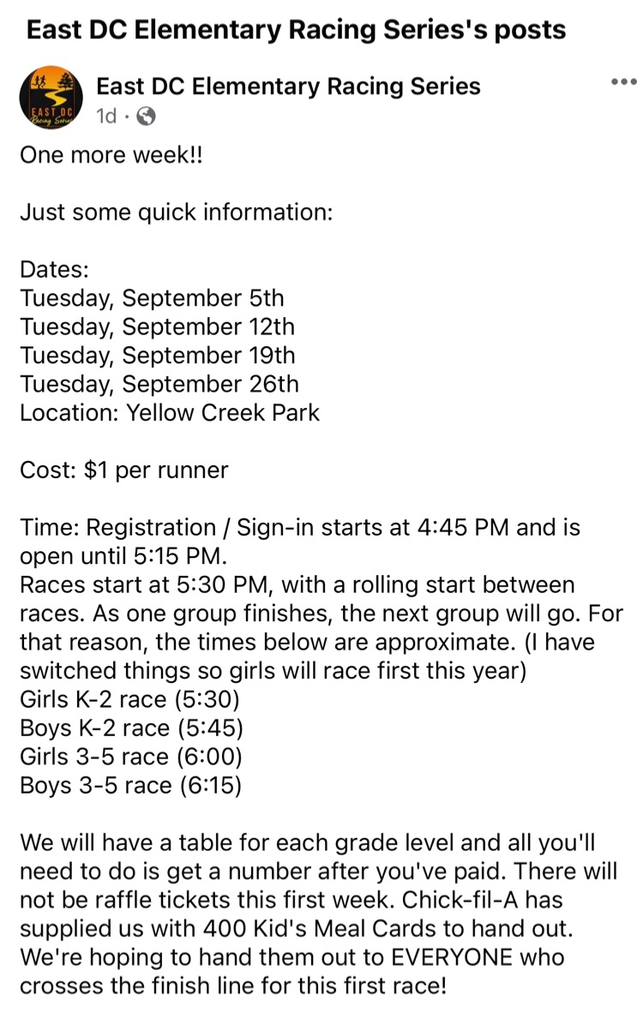 East DC Elementary Racing Series's posts

EAST DC Racing Series

East DC Elementary Racing Series
1d ·

One more week!!

Just some quick information:

Dates:
Tuesday, September 5th
Tuesday, September 12th
Tuesday, September 19th
Tuesday, September 26th
Location: Yellow Creek Park

Cost: $1 per runner

Time: Registration / Sign-in starts at 4:45 PM and is open until 5:15 PM.
Races start at 5:30 PM, with a rolling start between races. As one group finishes, the next group will go. For that reason, the times below are approximate. (I have switched things so girls will race first this year)
Girls K-2 race (5:30)
Boys K-2 race (5:45)
Girls 3-5 race (6:00)
Boys 3-5 race (6:15)

We will have a table for each grade level and all you'll need to do is get a number after you've paid. There will not be raffle tickets this first week. Chick-fil-A has supplied us with 400 Kid's Meal Cards to hand out. We're hoping to hand them out to EVERYONE who crosses the finish line for this first race!